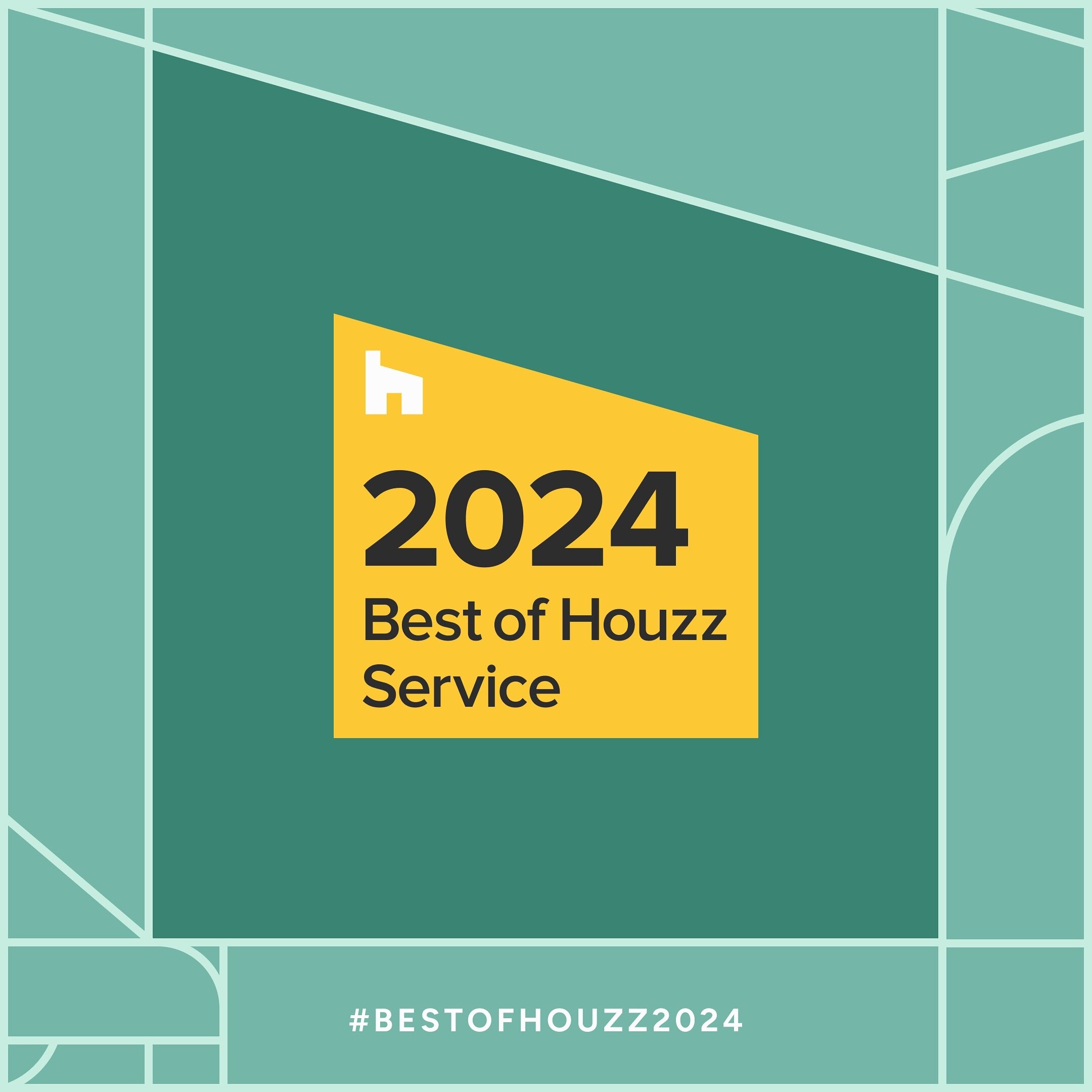 2024
Best of Houzz
Service

#BESTOFHOUZZ2024